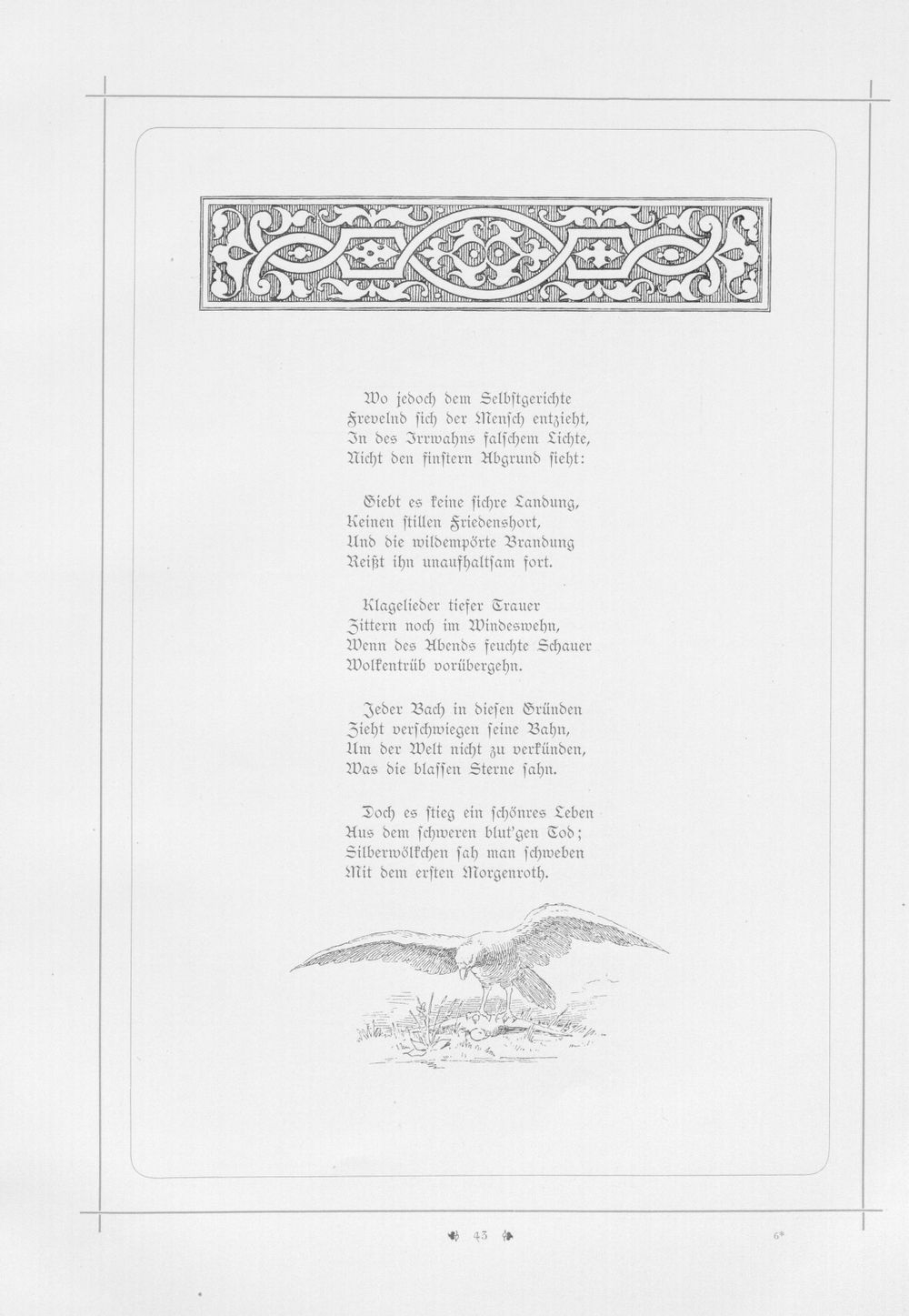 Wo jedoch dem Selbstgerichte
Frevelnd sich der Mensch entzieht,
In des Irrwahns falschem Lichte,
Nicht den finstern Abgrund sieht:

Giebt es keine sichre Landung,
Keinen stillen Friedenshort,
Und die wildempörte Brandung
Reißt ihn unaufhaltsam fort.

Klagelieder tiefer Trauer
Zittern noch im Windeswehn,
Wenn des Abends feuchte Schauer
Wolkentrüb vorübergehn.

Jeder Bach in diesen Gründen
Zieht verschwiegen seine Bahn,
Um der Welt nicht zu verkünden,
Was die blassen Sterne sahn.

Doch es stieg ein schönres Leben
Aus dem schweren blut'gen Tod;
Silberwölkchen sah man schweben
Mit dem ersten Morgenroth.

43

6*